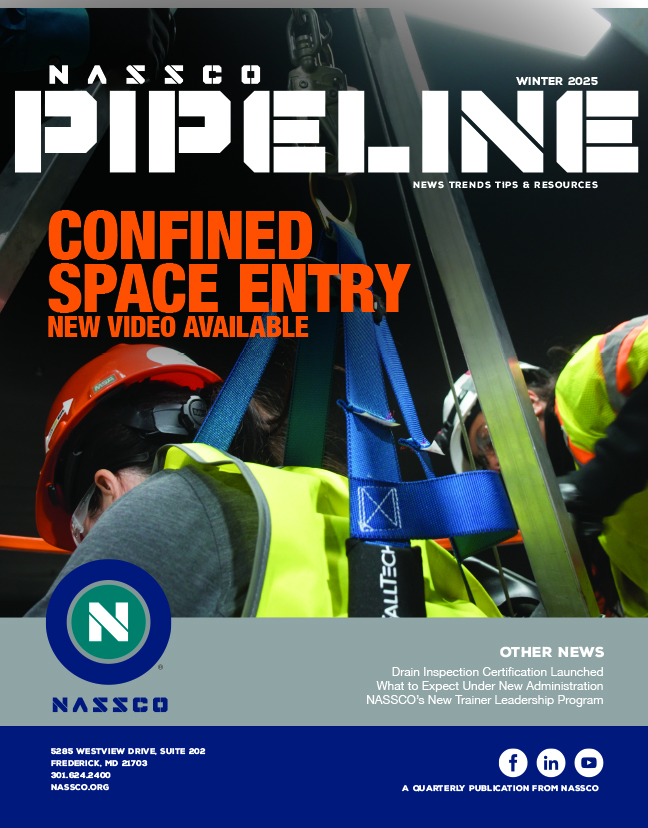 NASSCO

WINTER 2025

PIPELINE

NEWS TRENDS TIPS & RESOURCES

CONFINED SPACE ENTRY
NEW VIDEO AVAILABLE

FALLTECH

N

NASSCO

OTHER NEWS
Drain Inspection Certification Launched
What to Expect Under New Administration
NASSCO's New Trainer Leadership Program

5285 WESTVIEW DRIVE, SUITE 202
FREDERICK, MD 21703
301.624.2400
NASSCO.ORG

A QUARTERLY PUBLICATION FROM NASSCO